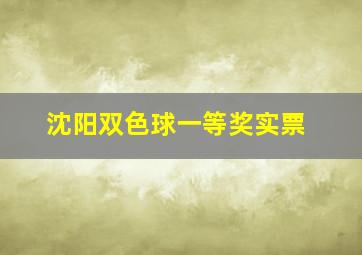 沈阳双色球一等奖实票